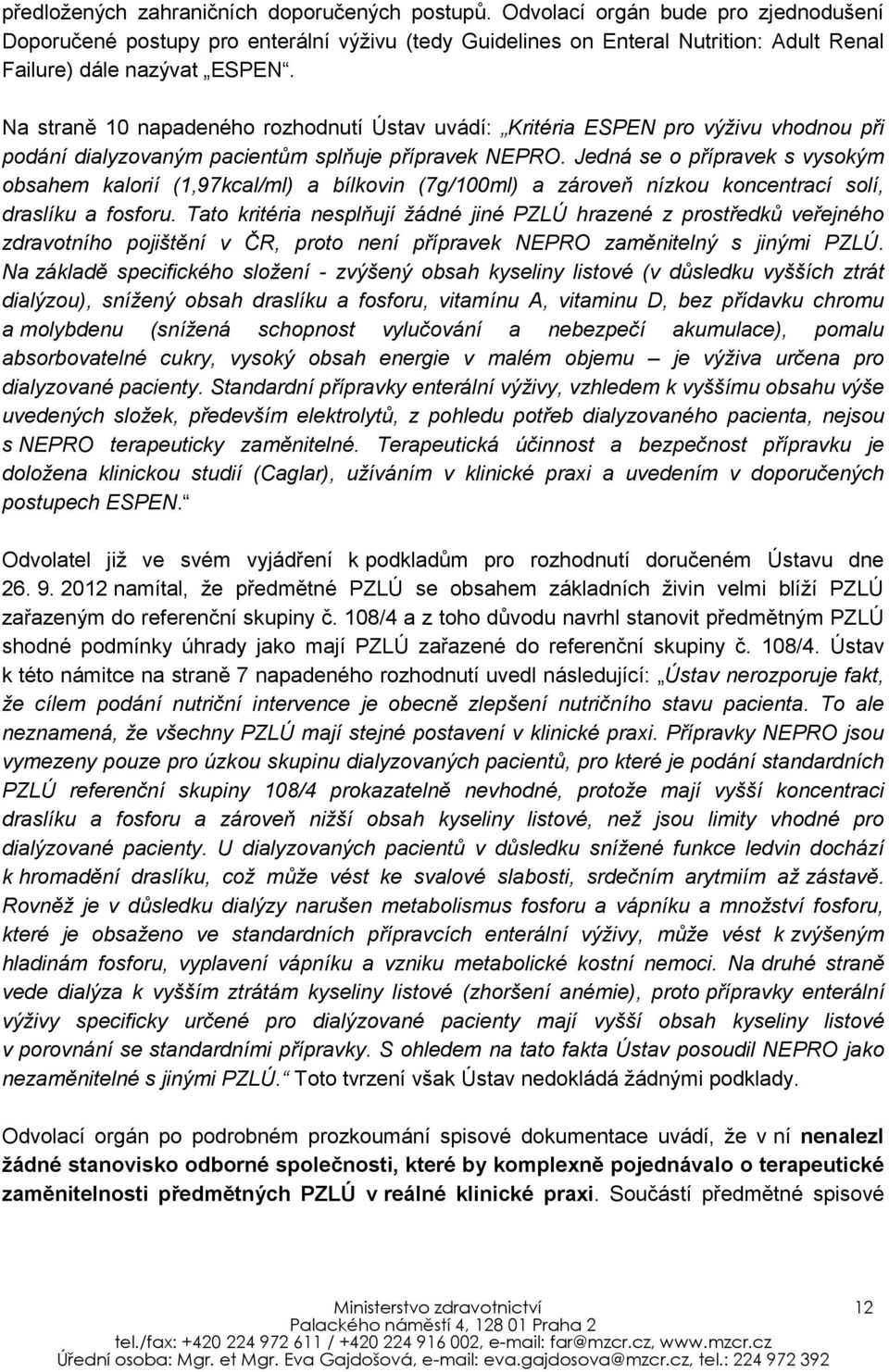 předložených zahraničních doporučených postupů. Odvolací orgán bude pro zjednodušení Doporučené postupy pro enterální výživu (tedy Guidelines on Enteral Nutrition: Adult Renal Failure) dále nazývat „ESPEN“.

Na straně 10 napadeného rozhodnutí Ústav uvádí: „Kritéria ESPEN pro výživu vhodnou při podání dialyzovaným pacientům splňuje přípravek NEPRO. Jedná se o přípravek s vysokým obsahem kalorií (1,97kcal/ml) a bílkovin (7g/100ml) a zároveň nízkou koncentrací solí, draslíku a fosforu. Tato kritéria nesplňují žádné jiné PZLÚ hrazené z prostředků veřejného zdravotního pojištění v ČR, proto není přípravek NEPRO zaměnitelný s jinými PZLÚ. Na základě specifického složení - zvýšený obsah kyseliny listové (v důsledku vyšších ztrát dialýzou), snížený obsah draslíku a fosforu, vitamínu A, vitaminu D, bez přídavku chromu a molybdenu (snížená schopnost vylučování a nebezpečí akumulace), pomalu absorbovatelné cukry, vysoký obsah energie v malém objemu – je výživa určena pro dialyzované pacienty. Standardní přípravky enterální výživy, vzhledem k vyššímu obsahu výše uvedených složek, především elektrolytů, z pohledu potřeb dialyzovaného pacienta, nejsou s NEPRO terapeuticky zaměnitelné. Terapeutická účinnost a bezpečnost přípravku je doložena klinickou studií (Caglar), užíváním v klinické praxi a uvedením v doporučených postupech ESPEN.“

Odvolatel již ve svém vyjádření k podkladům pro rozhodnutí doručeném Ústavu dne 26. 9. 2012 namítal, že předmětné PZLÚ se obsahem základních živin velmi blíží PZLÚ zařazeným do referenční skupiny č. 108/4 a z toho důvodu navrhl stanovit předmětným PZLÚ shodné podmínky úhrady jako mají PZLÚ zařazené do referenční skupiny č. 108/4. Ústav k této námitce na straně 7 napadeného rozhodnutí uvedl následující: „Ústav nerozporuje fakt, že cílem podání nutriční intervence je obecně zlepšení nutričního stavu pacienta. To ale neznamená, že všechny PZLÚ mají stejné postavení v klinické praxi. Přípravky NEPRO jsou vymezeny pouze pro úzkou skupinu dialyzovaných pacientů, pro které je podání standardních PZLÚ referenční skupiny 108/4 prokazatelně nevhodné, protože mají vyšší koncentraci draslíku a fosforu a zároveň nižší obsah kyseliny listové, než jsou limity vhodné pro dialýzované pacienty. U dialyzovaných pacientů v důsledku snížené funkce ledvin dochází k hromadění draslíku, což může vést ke svalové slabosti, srdečním arytmiím až zástavě. Rovněž je v důsledku dialýzy narušen metabolismus fosforu a vápníku a množství fosforu, které je obsaženo ve standardních přípravcích enterální výživy, může vést k zvýšeným hladinám fosforu, vyplavení vápníku a vzniku metabolické kostní nemoci. Na druhé straně vede dialýza k vyšším ztrátám kyseliny listové (zhoršení anémie), proto přípravky enterální výživy specificky určené pro dialyzované pacienty mají vyšší obsah kyseliny listové v porovnání se standardními přípravky. S ohledem na tato fakta Ústav posoudil NEPRO jako nezaměnitelné s jinými PZLÚ.“ Toto tvrzení však Ústav nedokládá žádnými podklady.

Odvolací orgán po podrobném prozkoumání spisové dokumentace uvádí, že v ní nenalezl žádné stanovisko odborné společnosti, které by komplexně pojednávalo o terapeutické zaměnitelnosti předmětných PZLÚ v reálné klinické praxi. Součástí předmětné spisové

Ministerstvo zdravotnictví
Palackého náměstí 4, 128 01 Praha 2
tel./fax: +420 224 972 611 / +420 224 916 002, e-mail: far@mzcr.cz, www.mzcr.cz
Úřední osoba: Mgr. et Mgr. Eva Gajdošová, e-mail: eva.gajdosova@mzcr.cz, tel.: 224 972 392

12